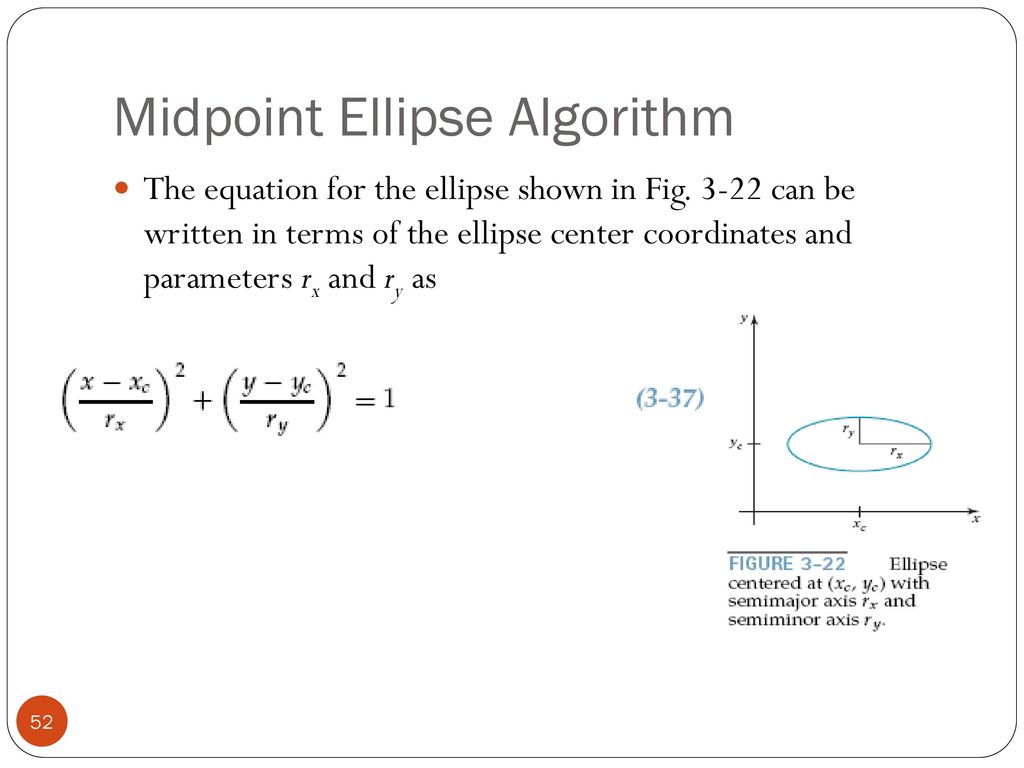 Midpoint Ellipse Algorithm

The equation for the ellipse shown in Fig. 3-22 can be written in terms of the ellipse center coordinates and parameters $r_x$ and $r_y$ as

$\left(\frac{x - x_c}{r_x}\right)^2 + \left(\frac{y - y_c}{r_y}\right)^2 = 1$ (3-37)

$y$
$y_c$
$r_y$
$r_x$
$x_c$
$x$

FIGURE 3-22 Ellipse centered at $(x_c, y_c)$ with semimajor axis $r_x$ and semiminor axis $r_y$.

52